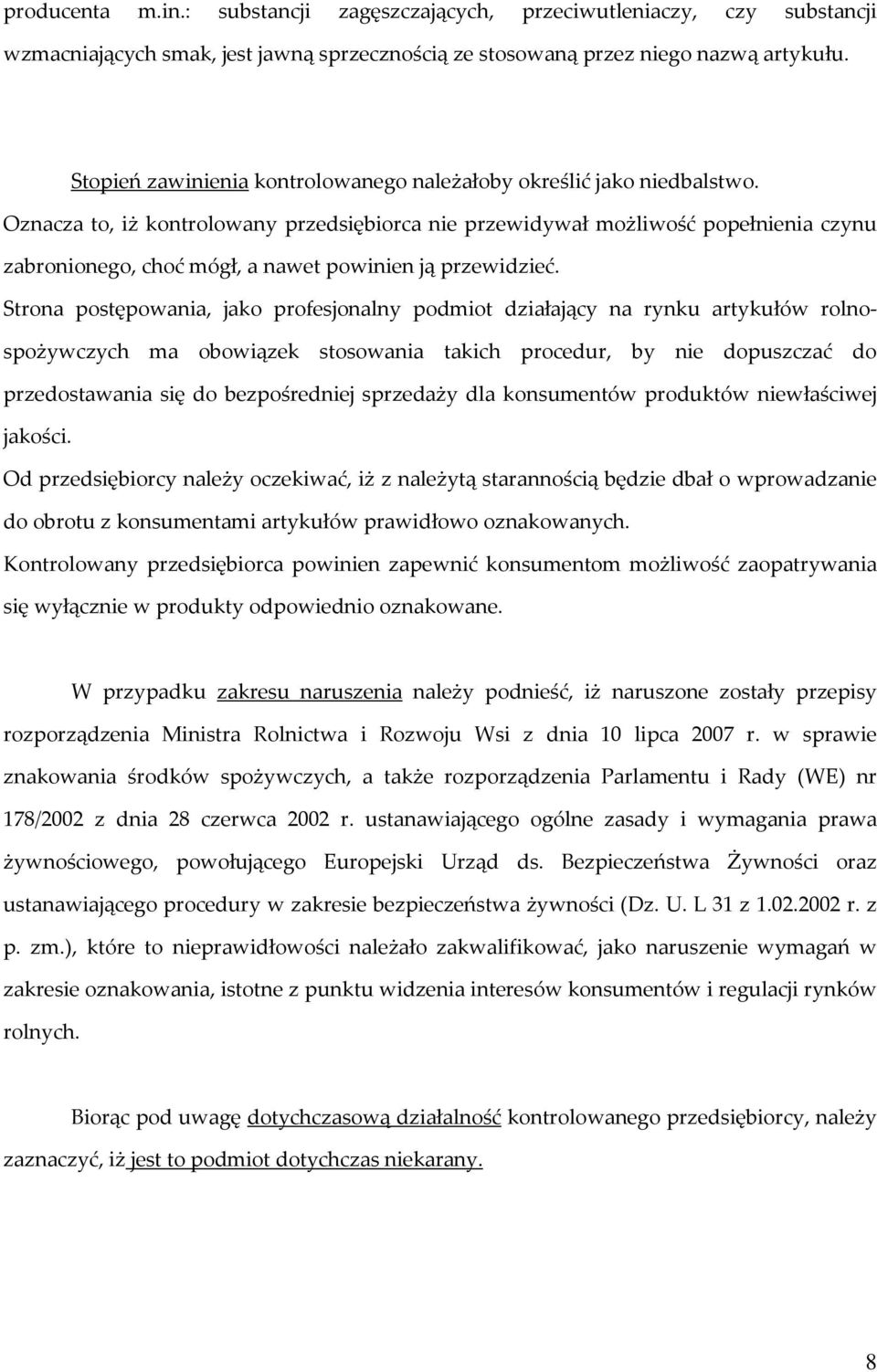 producenta m.in.: substancji zagęszczających, przeciwutleniaczy, czy substancji wzmacniających smak, jest jawną sprzecznością ze stosowaną przez niego nazwą artykułu.

Stopień zawinienia kontrolowanego należałoby określić jako niedbalstwo. Oznacza to, iż kontrolowany przedsiębiorca nie przewidywał możliwość popełnienia czynu zabronionego, choć mógł, a nawet powinien ją przewidzieć.

Strona postępowania, jako profesjonalny podmiot działający na rynku artykułów rolno-spożywczych ma obowiązek stosowania takich procedur, by nie dopuszczać do przedostawania się do bezpośredniej sprzedaży dla konsumentów produktów niewłaściwej jakości.

Od przedsiębiorcy należy oczekiwać, iż z należytą starannością będzie dbał o wprowadzanie do obrotu z konsumentami artykułów prawidłowo oznakowanych.

Kontrolowany przedsiębiorca powinien zapewnić konsumentom możliwość zaopatrywania się wyłącznie w produkty odpowiednio oznakowane.

W przypadku zakresu naruszenia należy podnieść, iż naruszone zostały przepisy rozporządzenia Ministra Rolnictwa i Rozwoju Wsi z dnia 10 lipca 2007 r. w sprawie znakowania środków spożywczych, a także rozporządzenia Parlamentu i Rady (WE) nr 178/2002 z dnia 28 czerwca 2002 r. ustanawiającego ogólne zasady i wymagania prawa żywnościowego, powołującego Europejski Urząd ds. Bezpieczeństwa Żywności oraz ustanawiającego procedury w zakresie bezpieczeństwa żywności (Dz. U. L 31 z 1.02.2002 r. z p. zm.), które to nieprawidłowości należało zakwalifikować, jako naruszenie wymagań w zakresie oznakowania, istotne z punktu widzenia interesów konsumentów i regulacji rynków rolnych.

Biorąc pod uwagę dotychczasową działalność kontrolowanego przedsiębiorcy, należy zaznaczyć, iż jest to podmiot dotychczas niekarany.

8